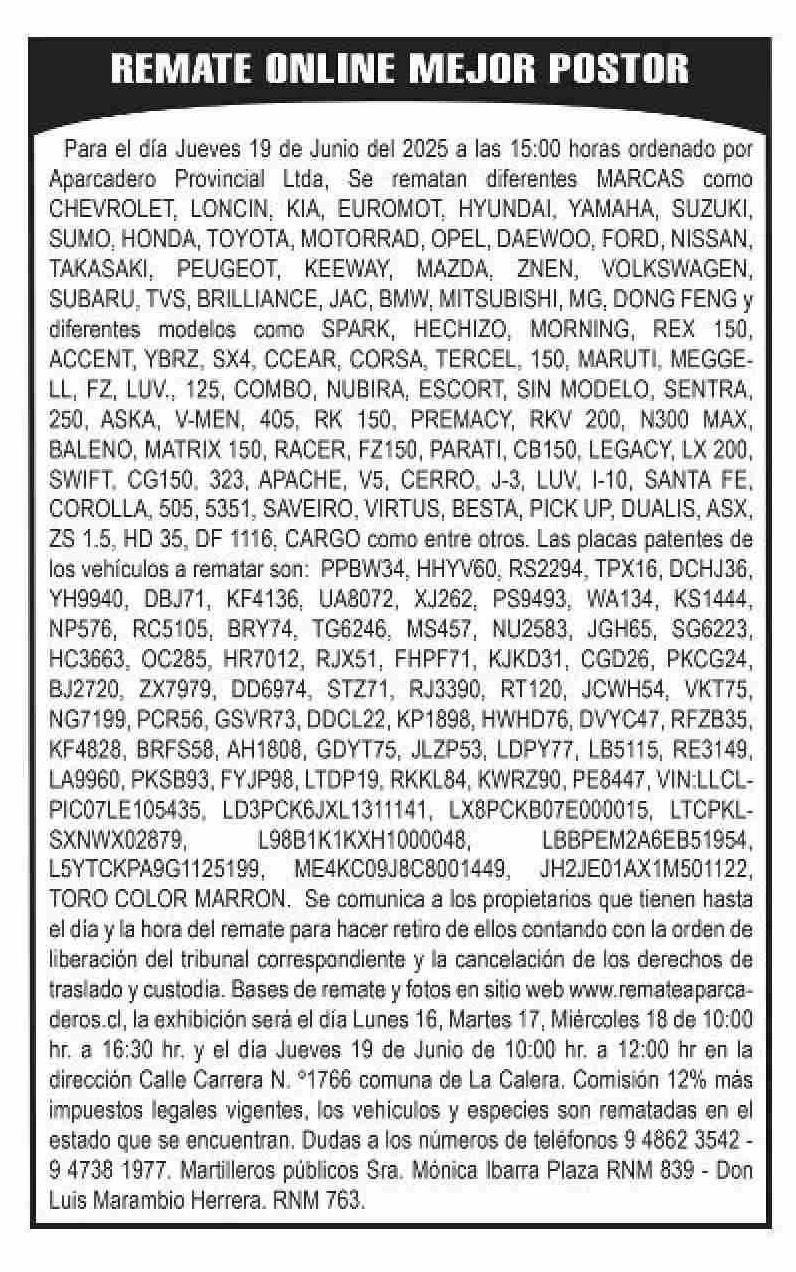 REMATE ONLINE MEJOR POSTOR

Para el día Jueves 19 de Junio del 2025 a las 15:00 horas ordenado por Aparcadero Provincial Ltda, Se rematan diferentes MARCAS como CHEVROLET, LONCIN, KIA, EUROMOT, HYUNDAI, YAMAHA, SUZUKI, SUMO, HONDA, TOYOTA, MOTORRAD, OPEL, DAEWOO, FORD, NISSAN, TAKASAKI, PEUGEOT, KEEWAY, MAZDA, ZNEN, VOLKSWAGEN, SUBARU, TVS, BRILLIANCE, JAC, BMW, MITSUBISHI, MG, DONG FENG y diferentes modelos como SPARK, HECHIZO, MORNING, REX 150, ACCENT, YBRZ, SX4, CCEAR, CORSA, TERCEL, 150, MARUTI, MEGGELL, FZ, LUV., 125, COMBO, NUBIRA, ESCORT, SIN MODELO, SENTRA, 250, ASKA, V-MEN, 405, RK 150, PREMACY, RKV 200, N300 MAX, BALENO, MATRIX 150, RACER, FZ150, PARATI, CB150, LEGACY, LX 200, SWIFT, CG150, 323, APACHE, V5, CERRO, J-3, LUV, I-10, SANTA FE, COROLLA, 505, 5351, SAVEIRO, VIRTUS, BESTA, PICK UP, DUALIS, ASX, ZS 1.5, HD 35, DF 1116, CARGO como entre otros. Las placas patentes de los vehículos a rematar son: PPBW34, HHYV60, RS2294, TPX16, DCHJ36, YH9940, DBJ71, KF4136, UA8072, XJ262, PS9493, WA134, KS1444, NP576, RC5105, BRY74, TG6246, MS457, NU2583, JGH65, SG6223, HC3663, OC285, HR7012, RJX51, FHPF71, KJKD31, CGD26, PKCG24, BJ2720, ZX7979, DD6974, STZ71, RJ3390, RT120, JCWH54, VKT75, NG7199, PCR56, GSVR73, DDCL22, KP1898, HWHD76, DVYC47, RFZB35, KF4828, BRFS58, AH1808, GDYT75, JLZP53, LDPY77, LB5115, RE3149, LA9960, PKSB93, FYJP98, LTDP19, RKKL84, KWRZ90, PE8447, VIN:LLCLPIC07LE105435, LD3PCK6JXL1311141, LX8PCKB07E000015, LTCPKLSXNWX02879, L98B1K1KXH1000048, LBBPEM2A6EB51954, L5YTCKPA9G1125199, ME4KC09J8C8001449, JH2JE01AX1M501122, TORO COLOR MARRON. Se comunica a los propietarios que tienen hasta el día y la hora del remate para hacer retiro de ellos contando con la orden de liberación del tribunal correspondiente y la cancelación de los derechos de traslado y custodia. Bases de remate y fotos en sitio web www.remateaparcaderos.cl, la exhibición será el día Lunes 16, Martes 17, Miércoles 18 de 10:00 hr. a 16:30 hr. y el día Jueves 19 de Junio de 10:00 hr. a 12:00 hr en la dirección Calle Carrera N. °1766 comuna de La Calera. Comisión 12% más impuestos legales vigentes, los vehiculos y especies son rematadas en el estado que se encuentran. Dudas a los números de teléfonos 9 4862 3542 - 9 4738 1977. Martilleros públicos Sra. Mónica Ibarra Plaza RNM 839 - Don Luis Marambio Herrera. RNM 763.